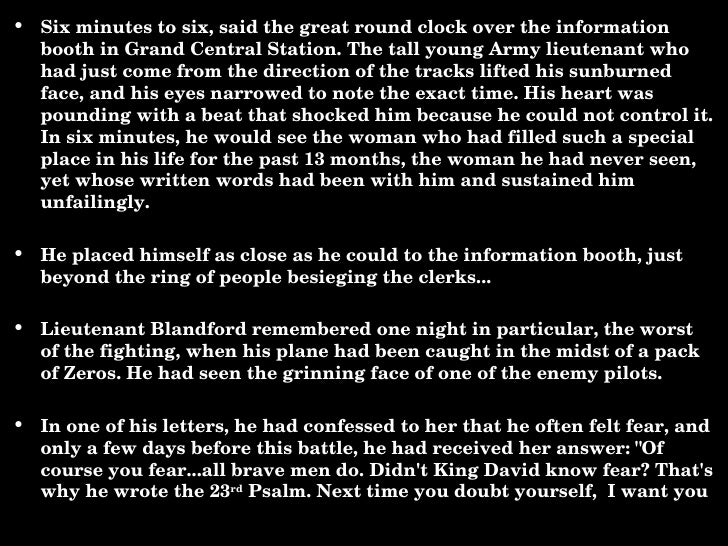 • Six minutes to six, said the great round clock over the information booth in Grand Central Station. The tall young Army lieutenant who had just come from the direction of the tracks lifted his sunburned face, and his eyes narrowed to note the exact time. His heart was pounding with a beat that shocked him because he could not control it. In six minutes, he would see the woman who had filled such a special place in his life for the past 13 months, the woman he had never seen, yet whose written words had been with him and sustained him unfailingly.

• He placed himself as close as he could to the information booth, just beyond the ring of people besieging the clerks...

• Lieutenant Blandford remembered one night in particular, the worst of the fighting, when his plane had been caught in the midst of a pack of Zeros. He had seen the grinning face of one of the enemy pilots.

• In one of his letters, he had confessed to her that he often felt fear, and only a few days before this battle, he had received her answer: "Of course you fear...all brave men do. Didn't King David know fear? That's why he wrote the 23rd Psalm. Next time you doubt yourself, I want you